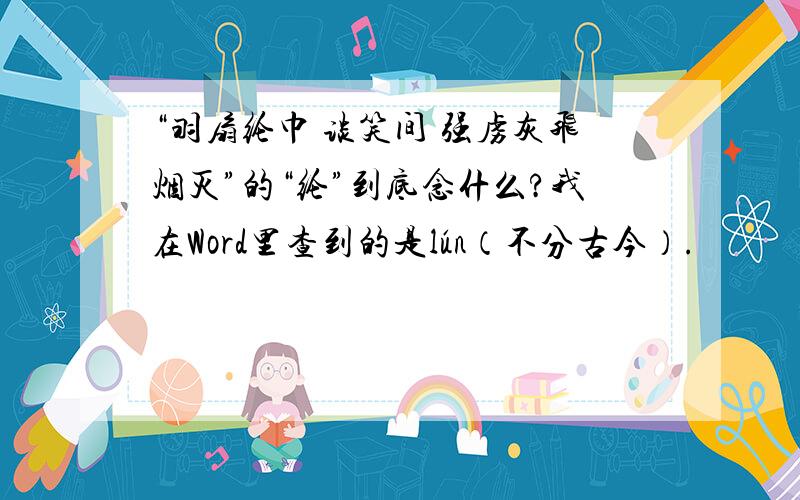 “羽扇纶巾 谈笑间 强虏灰飞烟灭”的“纶”到底念什么?我在Word里查到的是lún(不分古今).